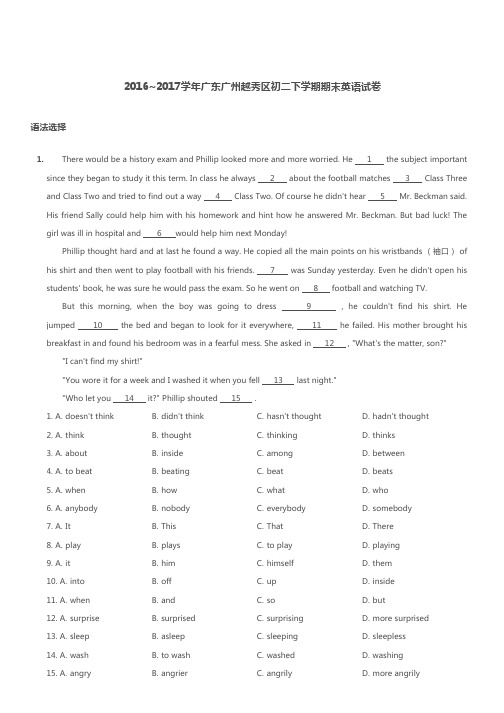 2016~2017学年广东广州越秀区初二下学期期末英语试卷

语法选择

1. There would be a history exam and Phillip looked more and more worried. He __1__ the subject important since they began to study it this term. In class he always __2__ about the football matches __3__ Class Three and Class Two and tried to find out a way __4__ Class Two. Of course he didn't hear __5__ Mr. Beckman said. His friend Sally could help him with his homework and hint how he answered Mr. Beckman. But bad luck! The girl was ill in hospital and __6__ would help him next Monday!

Phillip thought hard and at last he found a way. He copied all the main points on his wristbands（袖口）of his shirt and then went to play football with his friends. __7__ was Sunday yesterday. Even he didn't open his students' book, he was sure he would pass the exam. So he went on __8__ football and watching TV.

But this morning, when the boy was going to dress __9__ , he couldn't find his shirt. He jumped __10__ the bed and began to look for it everywhere, __11__ he failed. His mother brought his breakfast in and found his bedroom was in a fearful mess. She asked in __12__ , "What's the matter, son?"

"I can't find my shirt!"

"You wore it for a week and I washed it when you fell __13__ last night."

"Who let you __14__ it?" Phillip shouted __15__ .

| | | | |
|---|---|---|---|
| 1. A. doesn't think | B. didn't think | C. hasn't thought | D. hadn't thought |
| 2. A. think | B. thought | C. thinking | D. thinks |
| 3. A. about | B. inside | C. among | D. between |
| 4. A. to beat | B. beating | C. beat | D. beats |
| 5. A. when | B. how | C. what | D. who |
| 6. A. anybody | B. nobody | C. everybody | D. somebody |
| 7. A. It | B. This | C. That | D. There |
| 8. A. play | B. plays | C. to play | D. playing |
| 9. A. it | B. him | C. himself | D. them |
| 10. A. into | B. off | C. up | D. inside |
| 11. A. when | B. and | C. so | D. but |
| 12. A. surprise | B. surprised | C. surprising | D. more surprised |
| 13. A. sleep | B. asleep | C. sleeping | D. sleepless |
| 14. A. wash | B. to wash | C. washed | D. washing |
| 15. A. angry | B. angrier | C. angrily | D. more angrily |